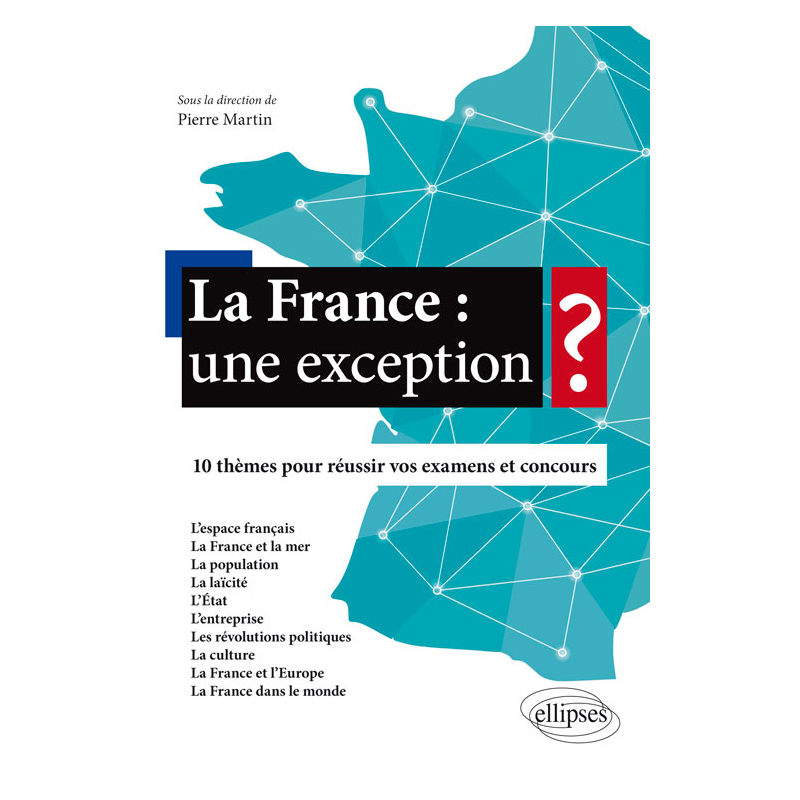 Sous la direction de
Pierre Martin

La France : une exception ?

10 thèmes pour réussir vos examens et concours

L'espace français
La France et la mer
La population
La laïcité
L'État
L'entreprise
Les révolutions politiques
La culture
La France et l'Europe
La France dans le monde

ellipses